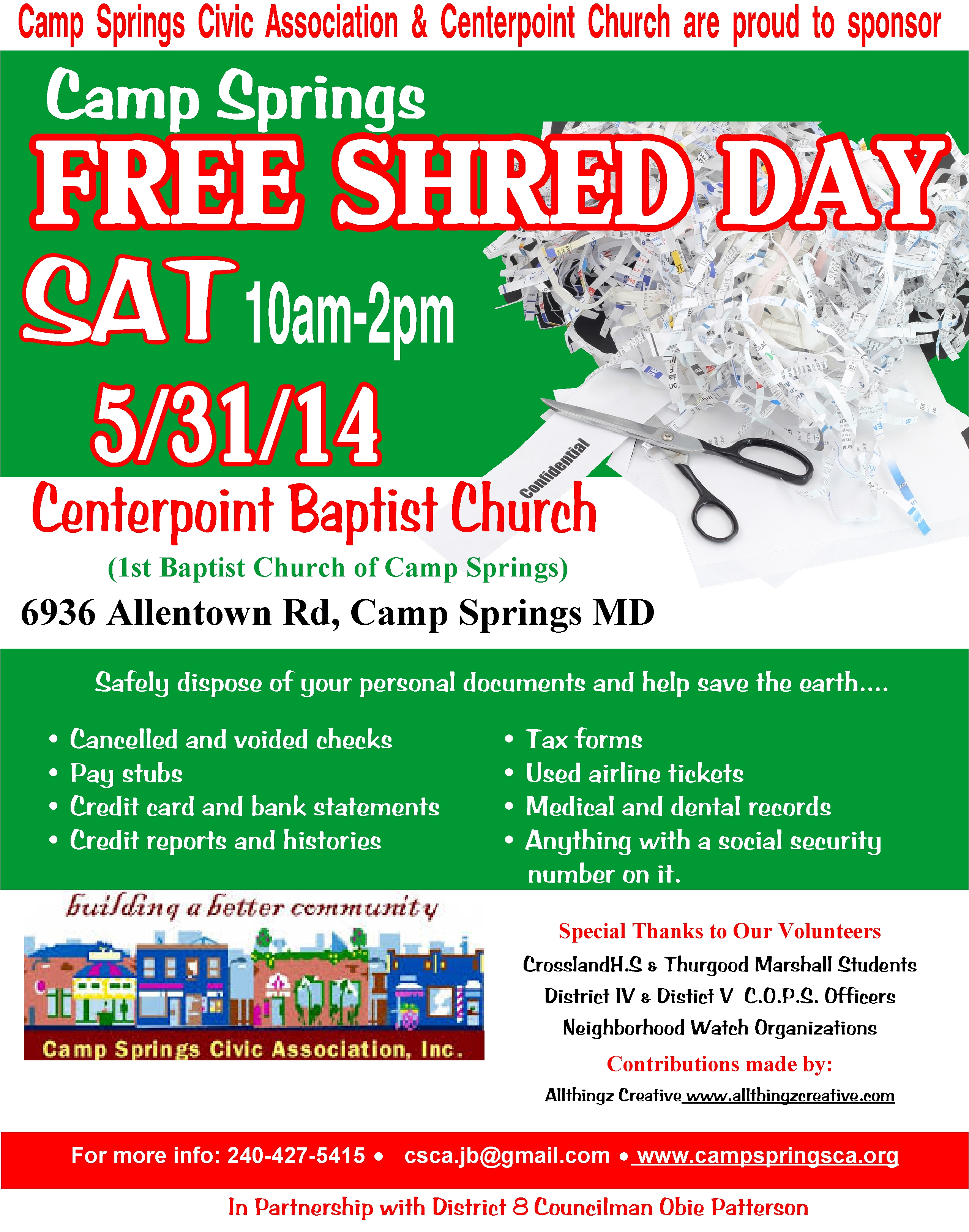 Camp Springs Civic Association & Centerpoint Church are proud to sponsor

Camp Springs

FREE SHRED DAY

SAT 10am-2pm

5/31/14

Confidential

Centerpoint Baptist Church

(1st Baptist Church of Camp Springs)

6936 Allentown Rd, Camp Springs MD

Safely dispose of your personal documents and help save the earth....

• Cancelled and voided checks
• Pay stubs
• Credit card and bank statements
• Credit reports and histories

• Tax forms
• Used airline tickets
• Medical and dental records
• Anything with a social security number on it.

building a better community

Camp Springs Civic Association, Inc.

Special Thanks to Our Volunteers

CrosslandH.S & Thurgood Marshall Students

District IV & Distict V C.O.P.S. Officers

Neighborhood Watch Organizations

Contributions made by:

Allthingz Creative www.allthingzcreative.com

For more info: 240-427-5415 • csca.jb@gmail.com • www.campspringsca.org

In Partnership with District 8 Councilman Obie Patterson